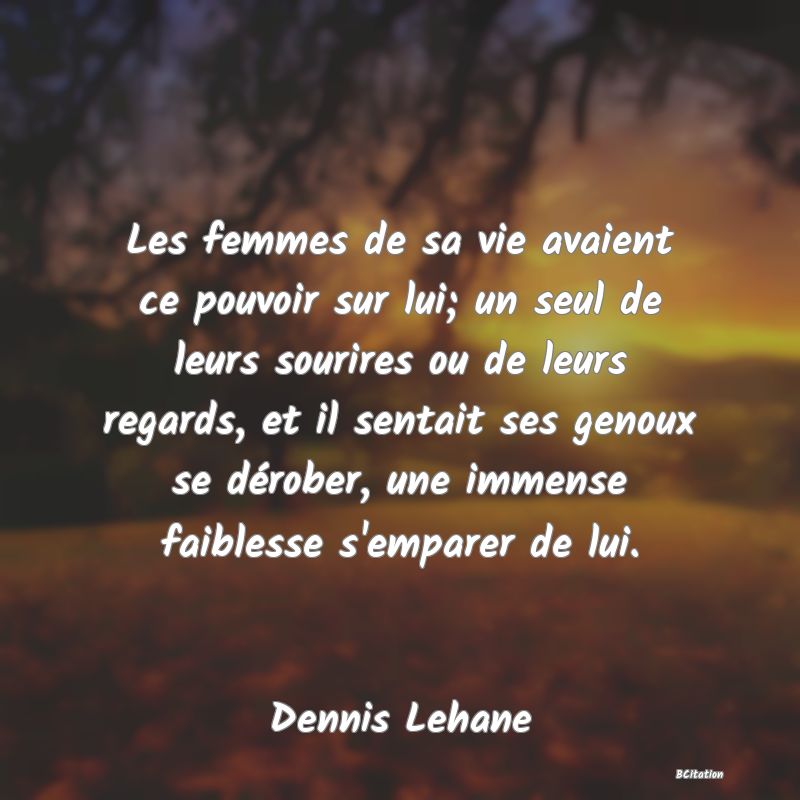 Les femmes de sa vie avaient ce pouvoir sur lui; un seul de leurs sourires ou de leurs regards, et il sentait ses genoux se dérober, une immense faiblesse s'emparer de lui.

Dennis Lehane

BCitation